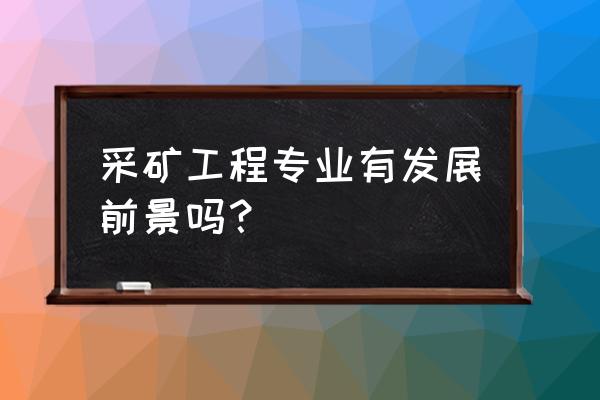 采矿工程专业有发展前景吗?